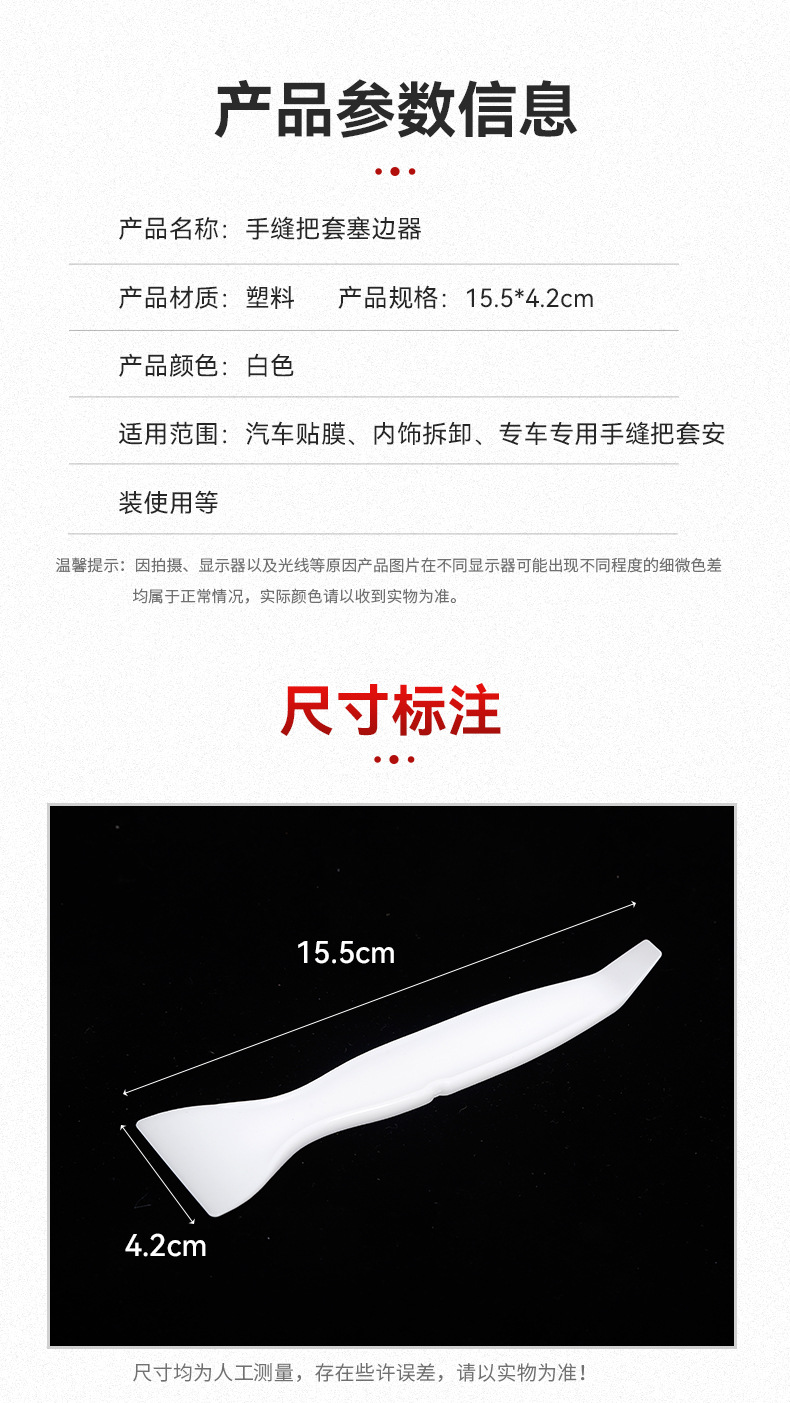 产品参数信息

产品名称：手缝把套塞边器

产品材质：塑料 产品规格：15.5*4.2cm

产品颜色：白色

适用范围：汽车贴膜、内饰拆卸、专车专用手缝把套安装使用等

温馨提示：因拍摄、显示器以及光线等原因产品图片在不同显示器可能出现不同程度的细微色差均属于正常情况，实际颜色请以收到实物为准。

尺寸标注

15.5cm

4.2cm

尺寸均为人工测量，存在些许误差，请以实物为准！